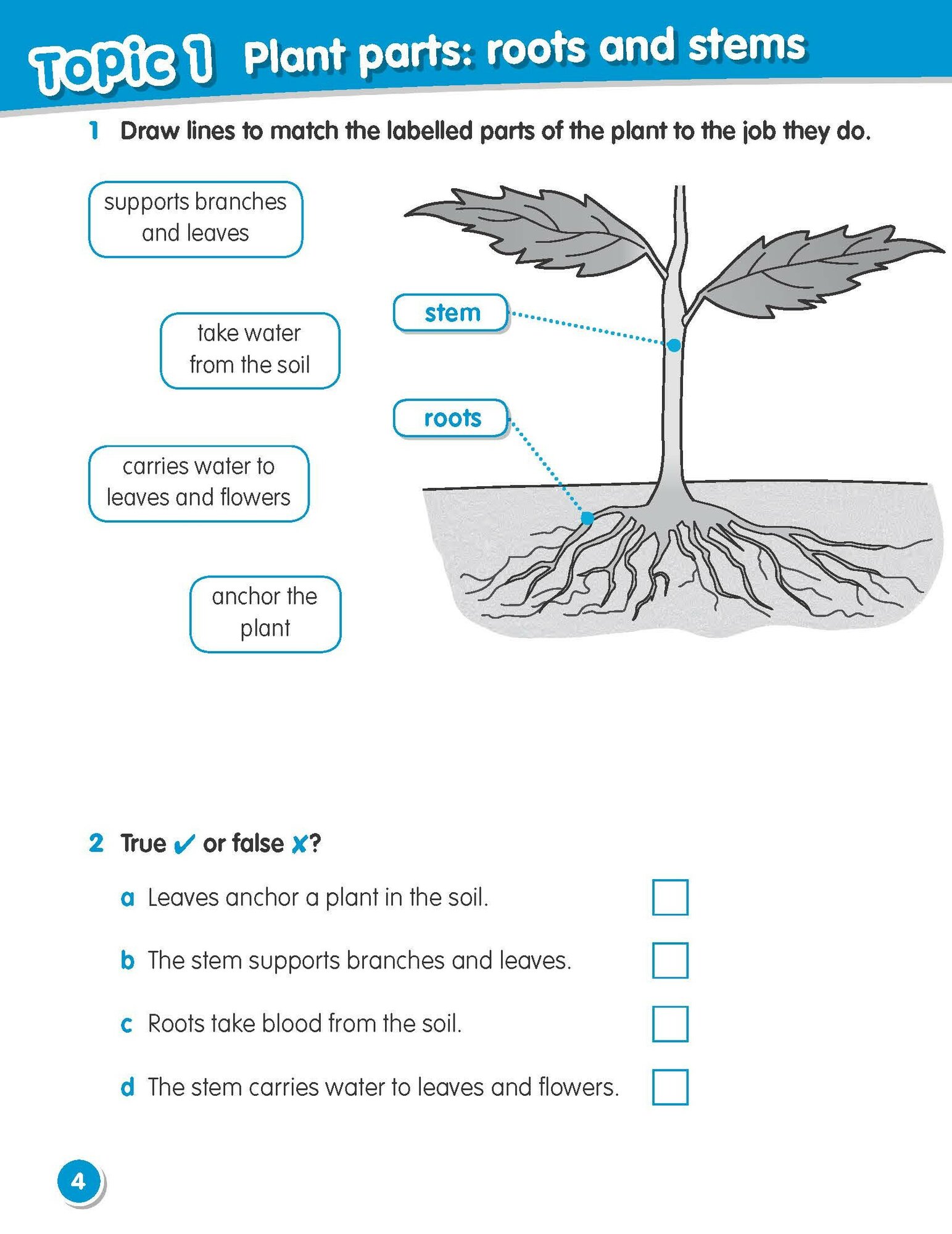 Topic 1 Plant parts: roots and stems

1 Draw lines to match the labelled parts of the plant to the job they do.

supports branches and leaves

take water from the soil

carries water to leaves and flowers

anchor the plant

stem

roots

2 True ✓ or false ✗?

a Leaves anchor a plant in the soil.

b The stem supports branches and leaves.

c Roots take blood from the soil.

d The stem carries water to leaves and flowers.

4